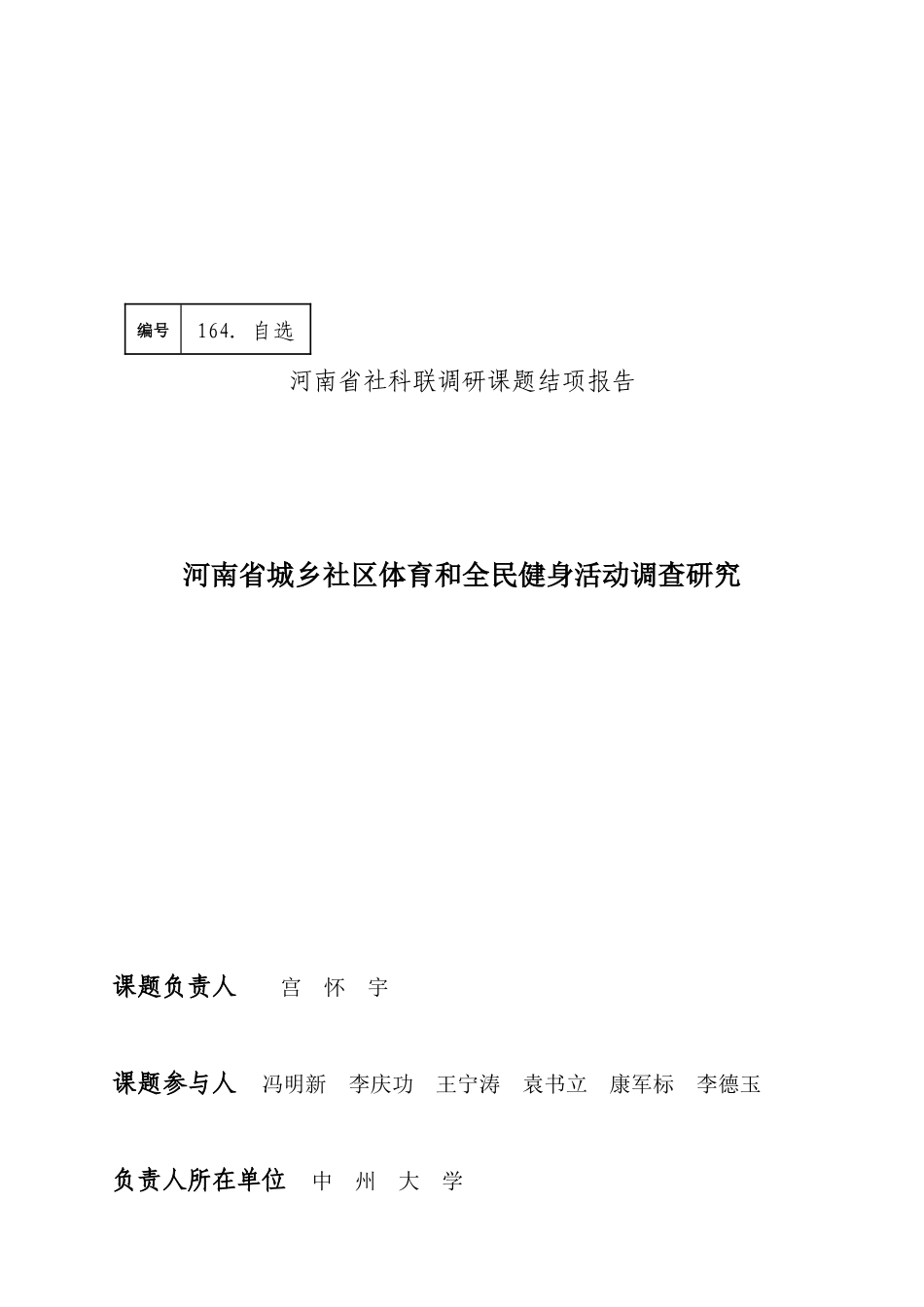 | 编号 | 164. 自选 |
|---|---|

河南省社科联调研课题结项报告

河南省城乡社区体育和全民健身活动调查研究

课题负责人　宫　怀　宇

课题参与人　冯明新　李庆功　王宁涛　袁书立　康军标　李德玉

负责人所在单位　中　州　大　学